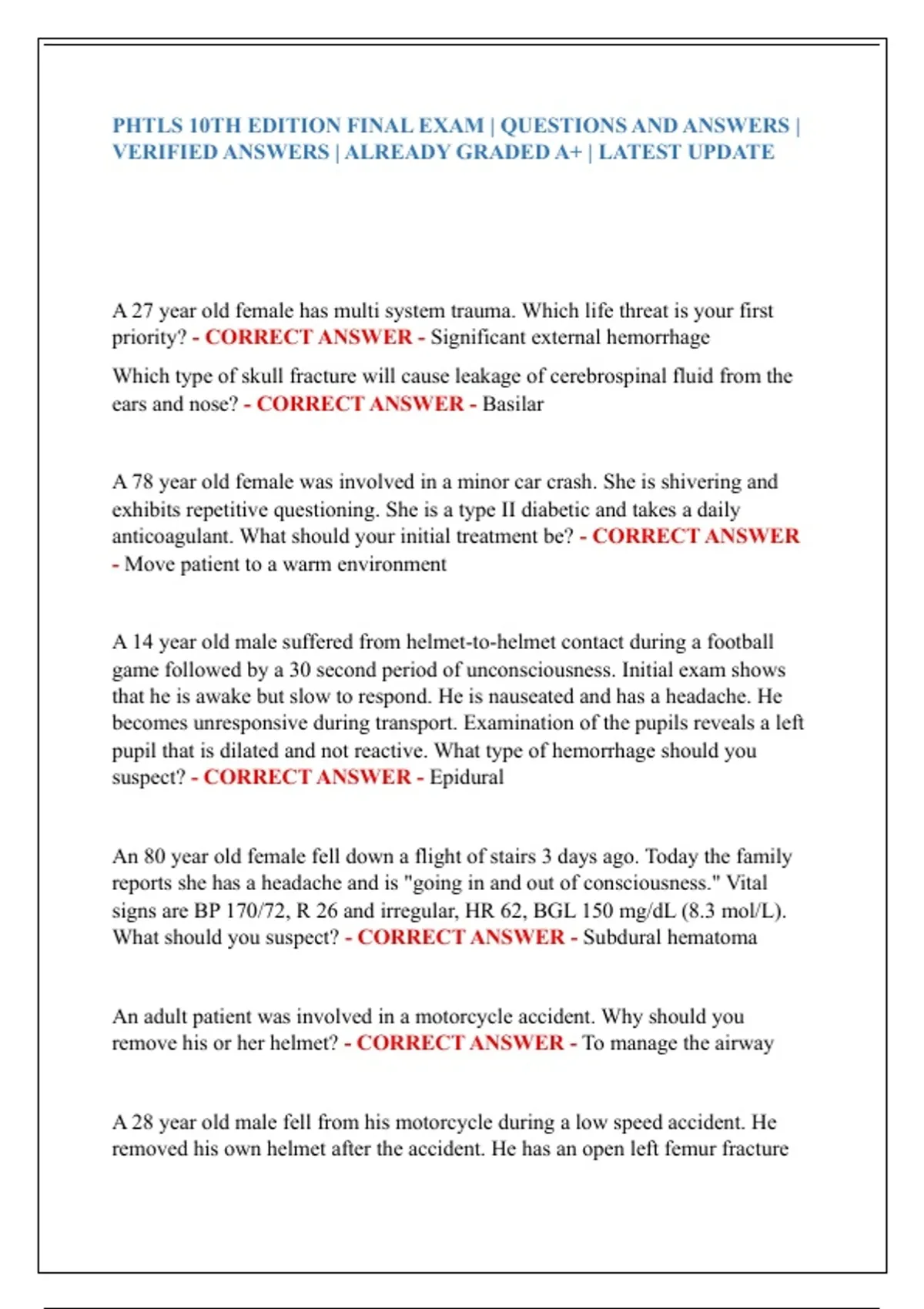 PHTLS 10TH EDITION FINAL EXAM | QUESTIONS AND ANSWERS | VERIFIED ANSWERS | ALREADY GRADED A+ | LATEST UPDATE

A 27 year old female has multi system trauma. Which life threat is your first priority? - CORRECT ANSWER - Significant external hemorrhage

Which type of skull fracture will cause leakage of cerebrospinal fluid from the ears and nose? - CORRECT ANSWER - Basilar

A 78 year old female was involved in a minor car crash. She is shivering and exhibits repetitive questioning. She is a type II diabetic and takes a daily anticoagulant. What should your initial treatment be? - CORRECT ANSWER - Move patient to a warm environment

A 14 year old male suffered from helmet-to-helmet contact during a football game followed by a 30 second period of unconsciousness. Initial exam shows that he is awake but slow to respond. He is nauseated and has a headache. He becomes unresponsive during transport. Examination of the pupils reveals a left pupil that is dilated and not reactive. What type of hemorrhage should you suspect? - CORRECT ANSWER - Epidural

An 80 year old female fell down a flight of stairs 3 days ago. Today the family reports she has a headache and is "going in and out of consciousness." Vital signs are BP 170/72, R 26 and irregular, HR 62, BGL 150 mg/dL (8.3 mol/L). What should you suspect? - CORRECT ANSWER - Subdural hematoma

An adult patient was involved in a motorcycle accident. Why should you remove his or her helmet? - CORRECT ANSWER - To manage the airway

A 28 year old male fell from his motorcycle during a low speed accident. He removed his own helmet after the accident. He has an open left femur fracture